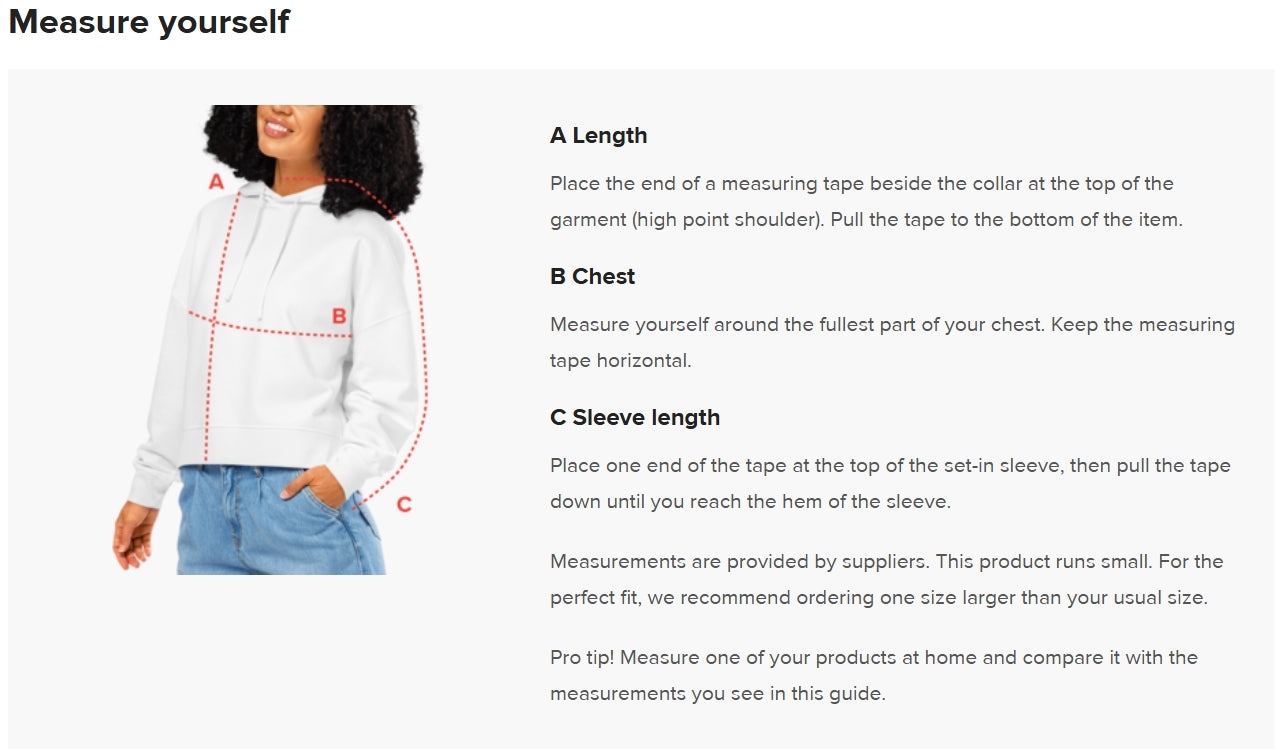 Measure yourself

A

B

C

A Length

Place the end of a measuring tape beside the collar at the top of the garment (high point shoulder). Pull the tape to the bottom of the item.

B Chest

Measure yourself around the fullest part of your chest. Keep the measuring tape horizontal.

C Sleeve length

Place one end of the tape at the top of the set-in sleeve, then pull the tape down until you reach the hem of the sleeve.

Measurements are provided by suppliers. This product runs small. For the perfect fit, we recommend ordering one size larger than your usual size.

Pro tip! Measure one of your products at home and compare it with the measurements you see in this guide.